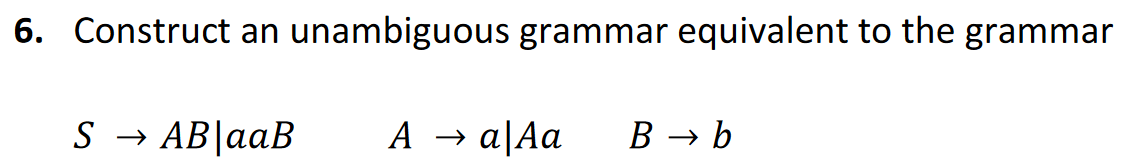 **6.** Construct an unambiguous grammar equivalent to the grammar

$S \rightarrow AB|aaB \qquad A \rightarrow a|Aa \qquad B \rightarrow b$